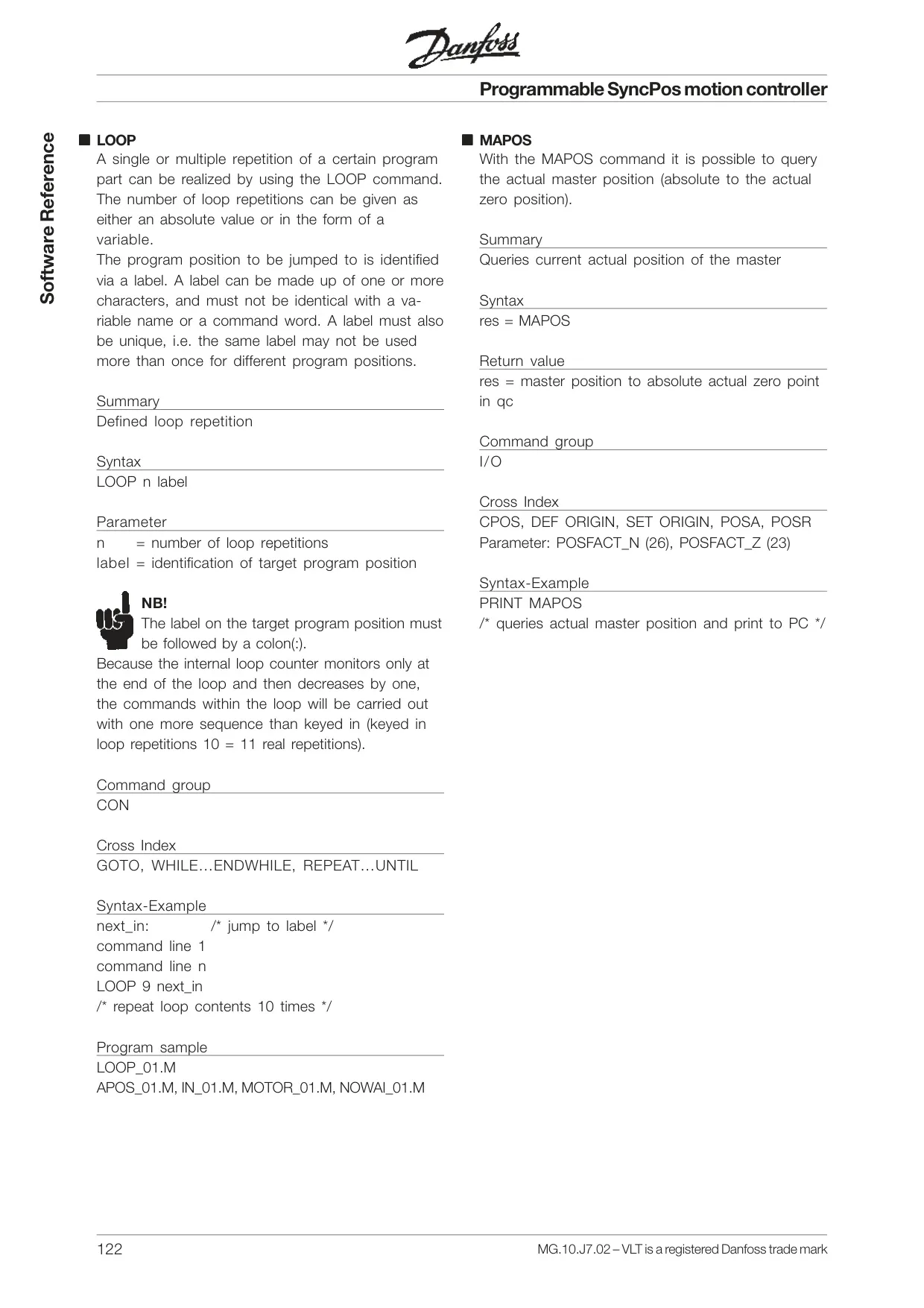 Danfoss

Programmable SyncPos motion controller

Software Reference

■ LOOP
A single or multiple repetition of a certain program part can be realized by using the LOOP command. The number of loop repetitions can be given as either an absolute value or in the form of a variable.
The program position to be jumped to is identified via a label. A label can be made up of one or more characters, and must not be identical with a variable name or a command word. A label must also be unique, i.e. the same label may not be used more than once for different program positions.

Summary
Defined loop repetition

Syntax
LOOP n label

Parameter
n = number of loop repetitions
label = identification of target program position

NB!
The label on the target program position must be followed by a colon(:).
Because the internal loop counter monitors only at the end of the loop and then decreases by one, the commands within the loop will be carried out with one more sequence than keyed in (keyed in loop repetitions 10 = 11 real repetitions).

Command group
CON

Cross Index
GOTO, WHILE…ENDWHILE, REPEAT…UNTIL

Syntax-Example
next_in: /* jump to label */
command line 1
command line n
LOOP 9 next_in
/* repeat loop contents 10 times */

Program sample
LOOP_01.M
APOS_01.M, IN_01.M, MOTOR_01.M, NOWAI_01.M

■ MAPOS
With the MAPOS command it is possible to query the actual master position (absolute to the actual zero position).

Summary
Queries current actual position of the master

Syntax
res = MAPOS

Return value
res = master position to absolute actual zero point in qc

Command group
I/O

Cross Index
CPOS, DEF ORIGIN, SET ORIGIN, POSA, POSR
Parameter: POSFACT_N (26), POSFACT_Z (23)

Syntax-Example
PRINT MAPOS
/* queries actual master position and print to PC */

122 MG.10.J7.02 – VLT is a registered Danfoss trade mark